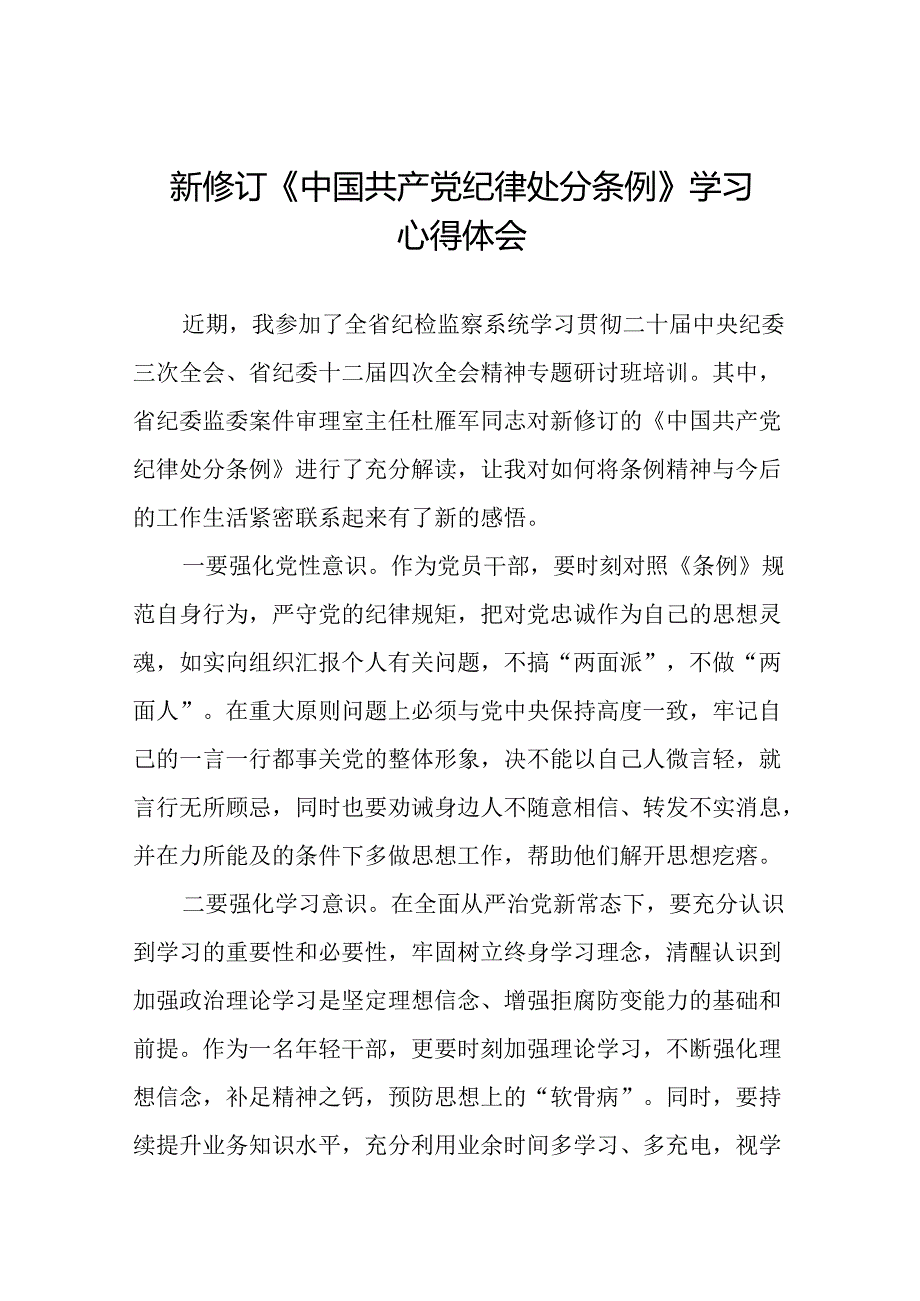 新修订《中国共产党纪律处分条例》学习心得体会

近期，我参加了全省纪检监察系统学习贯彻二十届中央纪委三次全会、省纪委十二届四次全会精神专题研讨班培训。其中，省纪委监委案件审理室主任杜雁军同志对新修订的《中国共产党纪律处分条例》进行了充分解读，让我对如何将条例精神与今后的工作生活紧密联系起来有了新的感悟。

一要强化党性意识。作为党员干部，要时刻对照《条例》规范自身行为，严守党的纪律规矩，把对党忠诚作为自己的思想灵魂，如实向组织汇报个人有关问题，不搞“两面派”，不做“两面人”。在重大原则问题上必须与党中央保持高度一致，牢记自己的一言一行都事关党的整体形象，决不能以自己人微言轻，就言行无所顾忌，同时也要劝诫身边人不随意相信、转发不实消息，并在力所能及的条件下多做思想工作，帮助他们解开思想疙瘩。

二要强化学习意识。在全面从严治党新常态下，要充分认识到学习的重要性和必要性，牢固树立终身学习理念，清醒认识到加强政治理论学习是坚定理想信念、增强拒腐防变能力的基础和前提。作为一名年轻干部，更要时刻加强理论学习，不断强化理想信念，补足精神之钙，预防思想上的“软骨病”。同时，要持续提升业务知识水平，充分利用业余时间多学习、多充电，视学